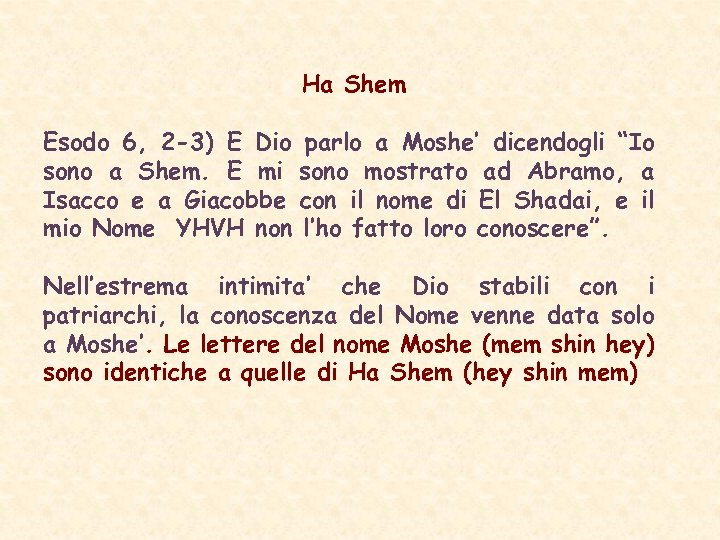 Ha Shem

Esodo 6, 2-3) E Dio parlo a Moshe' dicendogli "Io sono a Shem. E mi sono mostrato ad Abramo, a Isacco e a Giacobbe con il nome di El Shadai, e il mio Nome YHVH non l'ho fatto loro conoscere".

Nell'estrema intimita' che Dio stabili con i patriarchi, la conoscenza del Nome venne data solo a Moshe'. Le lettere del nome Moshe (mem shin hey) sono identiche a quelle di Ha Shem (hey shin mem)